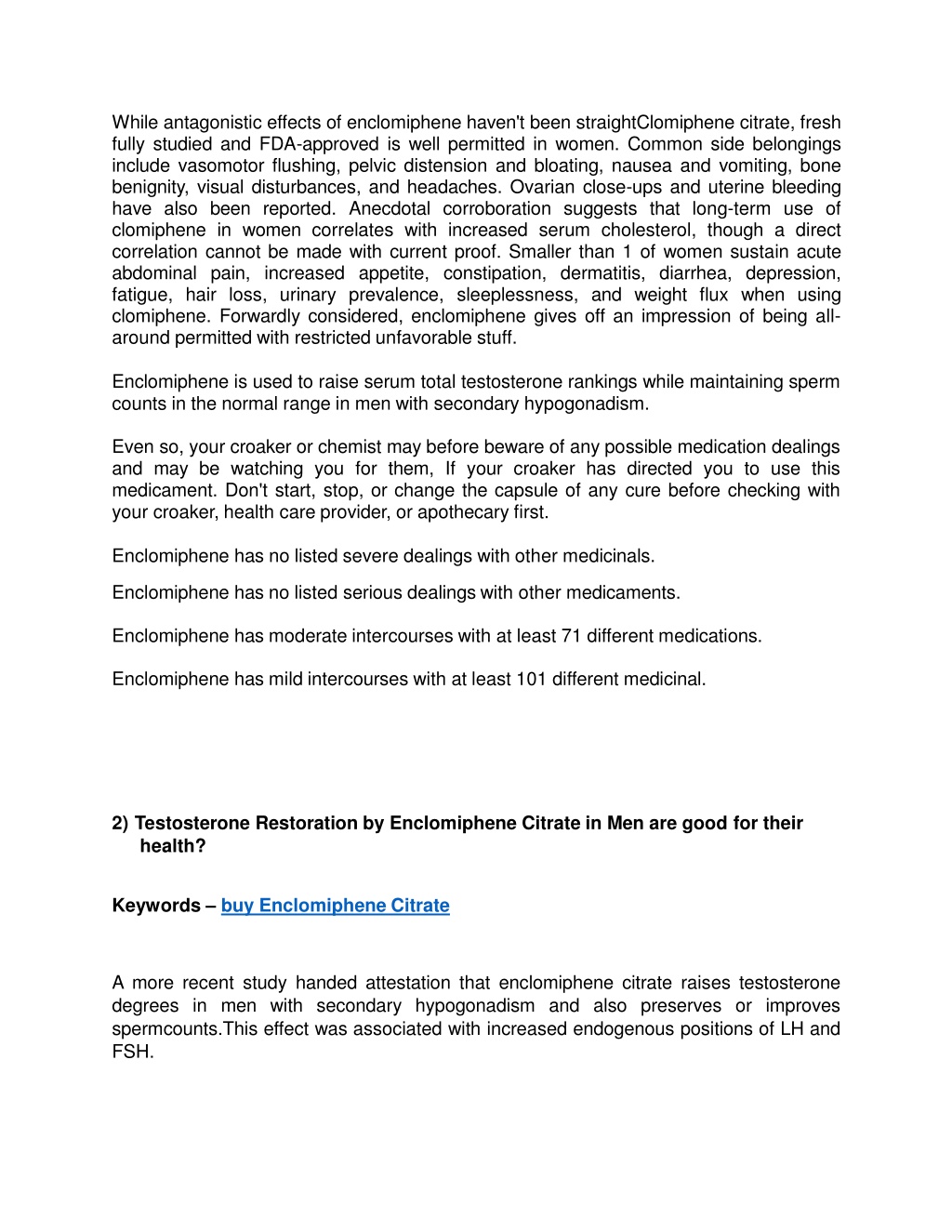 While antagonistic effects of enclomiphene haven't been straightClomiphene citrate, fresh fully studied and FDA-approved is well permitted in women. Common side belongings include vasomotor flushing, pelvic distension and bloating, nausea and vomiting, bone benignity, visual disturbances, and headaches. Ovarian close-ups and uterine bleeding have also been reported. Anecdotal corroboration suggests that long-term use of clomiphene in women correlates with increased serum cholesterol, though a direct correlation cannot be made with current proof. Smaller than 1 of women sustain acute abdominal pain, increased appetite, constipation, dermatitis, diarrhea, depression, fatigue, hair loss, urinary prevalence, sleeplessness, and weight flux when using clomiphene. Forwardly considered, enclomiphene gives off an impression of being all-around permitted with restricted unfavorable stuff.

Enclomiphene is used to raise serum total testosterone rankings while maintaining sperm counts in the normal range in men with secondary hypogonadism.

Even so, your croaker or chemist may before beware of any possible medication dealings and may be watching you for them, If your croaker has directed you to use this medicament. Don't start, stop, or change the capsule of any cure before checking with your croaker, health care provider, or apothecary first.

Enclomiphene has no listed severe dealings with other medicinals.

Enclomiphene has no listed serious dealings with other medicaments.

Enclomiphene has moderate intercourses with at least 71 different medications.

Enclomiphene has mild intercourses with at least 101 different medicinal.

2) Testosterone Restoration by Enclomiphene Citrate in Men are good for their health?

Keywords – buy Enclomiphene Citrate

A more recent study handed attestation that enclomiphene citrate raises testosterone degrees in men with secondary hypogonadism and also preserves or improves spermcounts.This effect was associated with increased endogenous positions of LH and FSH.